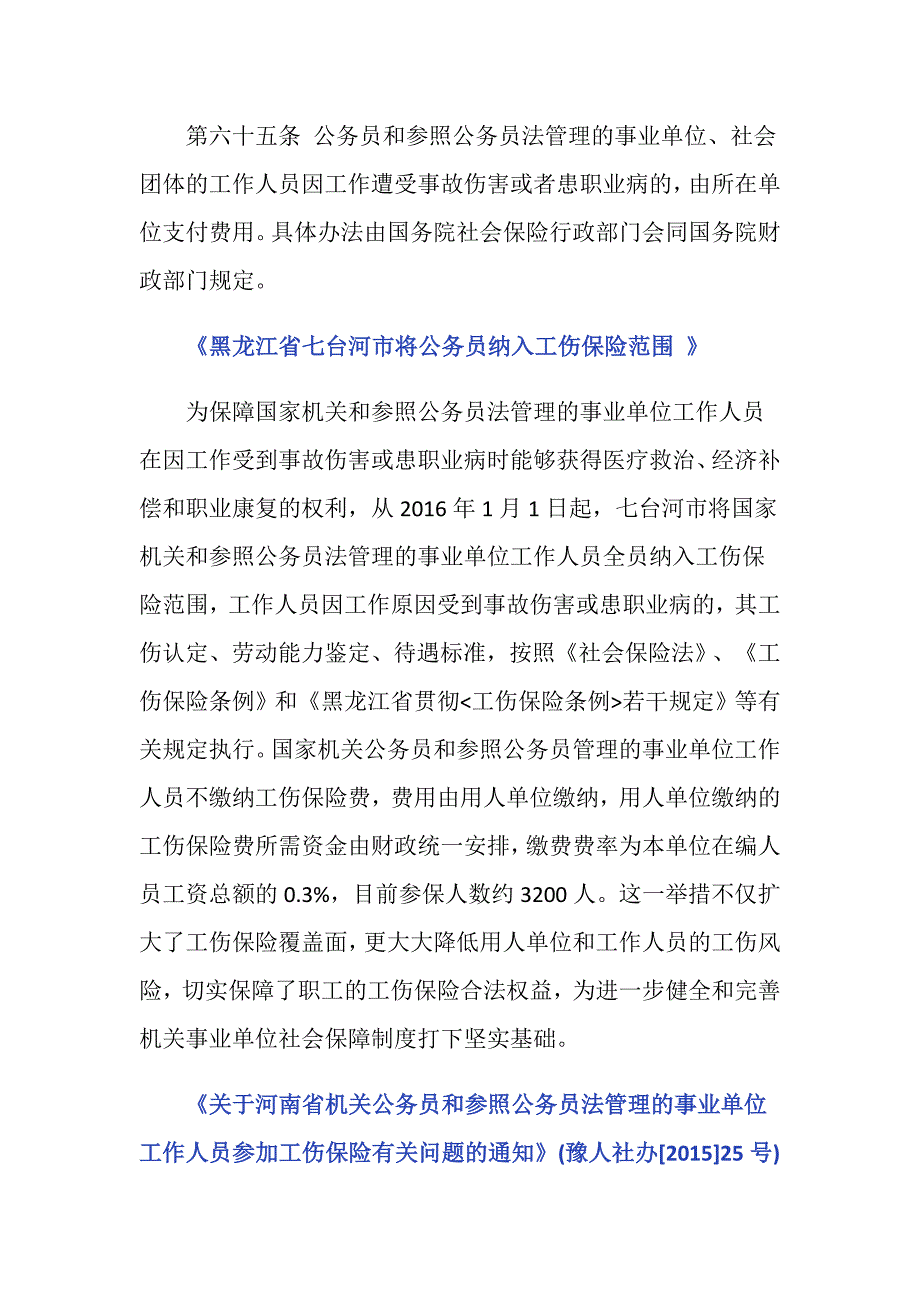 第六十五条 公务员和参照公务员法管理的事业单位、社会团体的工作人员因工作遭受事故伤害或者患职业病的，由所在单位支付费用。具体办法由国务院社会保险行政部门会同国务院财政部门规定。

《黑龙江省七台河市将公务员纳入工伤保险范围 》

为保障国家机关和参照公务员法管理的事业单位工作人员在因工作受到事故伤害或患职业病时能够获得医疗救治、经济补偿和职业康复的权利，从 2016 年 1 月 1 日起，七台河市将国家机关和参照公务员法管理的事业单位工作人员全员纳入工伤保险范围，工作人员因工作原因受到事故伤害或患职业病的，其工伤认定、劳动能力鉴定、待遇标准，按照《社会保险法》、《工伤保险条例》和《黑龙江省贯彻<工伤保险条例>若干规定》等有关规定执行。国家机关公务员和参照公务员管理的事业单位工作人员不缴纳工伤保险费，费用由用人单位缴纳，用人单位缴纳的工伤保险费所需资金由财政统一安排，缴费费率为本单位在编人员工资总额的 0.3%，目前参保人数约 3200 人。这一举措不仅扩大了工伤保险覆盖面，更大大降低用人单位和工作人员的工伤风险，切实保障了职工的工伤保险合法权益，为进一步健全和完善机关事业单位社会保障制度打下坚实基础。

《关于河南省机关公务员和参照公务员法管理的事业单位工作人员参加工伤保险有关问题的通知》(豫人社办[2015]25 号)